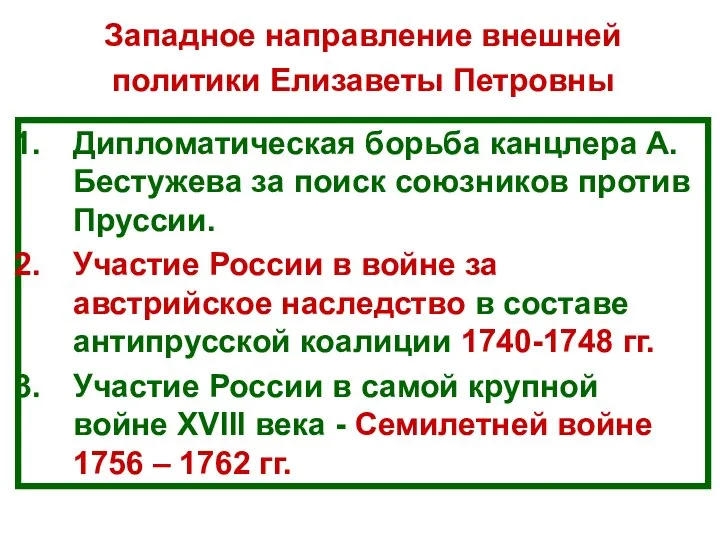 Западное направление внешней политики Елизаветы Петровны

1. Дипломатическая борьба канцлера А. Бестужева за поиск союзников против Пруссии.
2. Участие России в войне за австрийское наследство в составе антипрусской коалиции 1740-1748 гг.
3. Участие России в самой крупной войне XVIII века - Семилетней войне 1756 – 1762 гг.